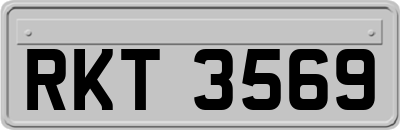 RKT 3569